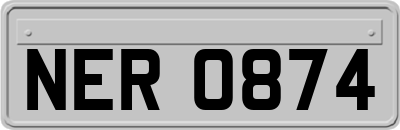 NER 0874